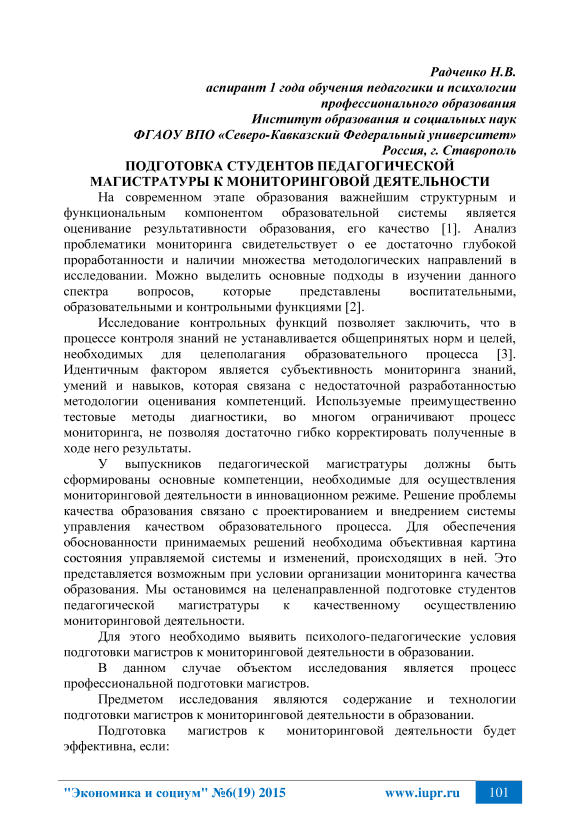 Радченко Н.В.
аспирант 1 года обучения педагогики и психологии профессионального образования
Институт образования и социальных наук
ФГАОУ ВПО «Северо-Кавказский Федеральный университет»
Россия, г. Ставрополь

ПОДГОТОВКА СТУДЕНТОВ ПЕДАГОГИЧЕСКОЙ МАГИСТРАТУРЫ К МОНИТОРИНГОВОЙ ДЕЯТЕЛЬНОСТИ

На современном этапе образования важнейшим структурным и функциональным компонентом образовательной системы является оценивание результативности образования, его качество [1]. Анализ проблематики мониторинга свидетельствует о ее достаточно глубокой проработанности и наличии множества методологических направлений в исследовании. Можно выделить основные подходы в изучении данного спектра вопросов, которые представлены воспитательными, образовательными и контрольными функциями [2].

Исследование контрольных функций позволяет заключить, что в процессе контроля знаний не устанавливается общепринятых норм и целей, необходимых для целеполагания образовательного процесса [3]. Идентичным фактором является субъективность мониторинга знаний, умений и навыков, которая связана с недостаточной разработанностью методологии оценивания компетенций. Используемые преимущественно тестовые методы диагностики, во многом ограничивают процесс мониторинга, не позволяя достаточно гибко корректировать полученные в ходе него результаты.

У выпускников педагогической магистратуры должны быть сформированы основные компетенции, необходимые для осуществления мониторинговой деятельности в инновационном режиме. Решение проблемы качества образования связано с проектированием и внедрением системы управления качеством образовательного процесса. Для обеспечения обоснованности принимаемых решений необходима объективная картина состояния управляемой системы и изменений, происходящих в ней. Это представляется возможным при условии организации мониторинга качества образования. Мы остановимся на целенаправленной подготовке студентов педагогической магистратуры к качественному осуществлению мониторинговой деятельности.

Для этого необходимо выявить психолого-педагогические условия подготовки магистров к мониторинговой деятельности в образовании.

В данном случае объектом исследования является процесс профессиональной подготовки магистров.

Предметом исследования являются содержание и технологии подготовки магистров к мониторинговой деятельности в образовании.

Подготовка магистров к мониторинговой деятельности будет эффективна, если:

"Экономика и социум" №6(19) 2015 www.iupr.ru 101